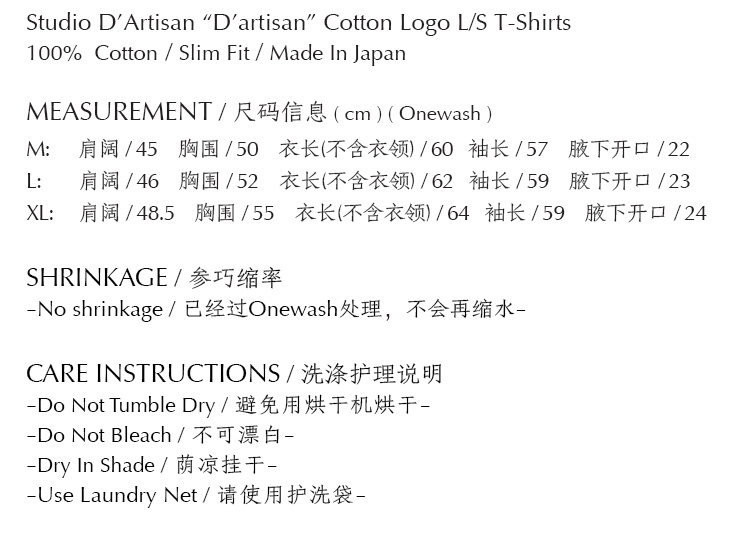 Studio D'Artisan "D'artisan" Cotton Logo L/S T-Shirts
100% Cotton / Slim Fit / Made In Japan

MEASUREMENT / 尺码信息 ( cm ) ( Onewash )
M: 肩阔 / 45 胸围 / 50 衣长(不含衣领) / 60 袖长 / 57 腋下开口 / 22
L: 肩阔 / 46 胸围 / 52 衣长(不含衣领) / 62 袖长 / 59 腋下开口 / 23
XL: 肩阔 / 48.5 胸围 / 55 衣长(不含衣领) / 64 袖长 / 59 腋下开口 / 24

SHRINKAGE / 参巧缩率
-No shrinkage / 已经过Onewash处理，不会再缩水-

CARE INSTRUCTIONS / 洗涤护理说明
-Do Not Tumble Dry / 避免用烘干机烘干-
-Do Not Bleach / 不可漂白-
-Dry In Shade / 荫凉挂干-
-Use Laundry Net / 请使用护洗袋-